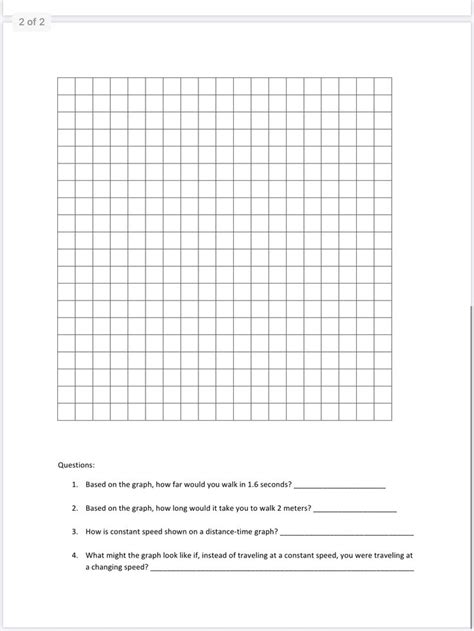 2 of 2

Questions:

1. Based on the graph, how far would you walk in 1.6 seconds? ____________________

2. Based on the graph, how long would it take you to walk 2 meters? ____________________

3. How is constant speed shown on a distance-time graph? ____________________

4. What might the graph look like if, instead of traveling at a constant speed, you were traveling at a changing speed? ____________________